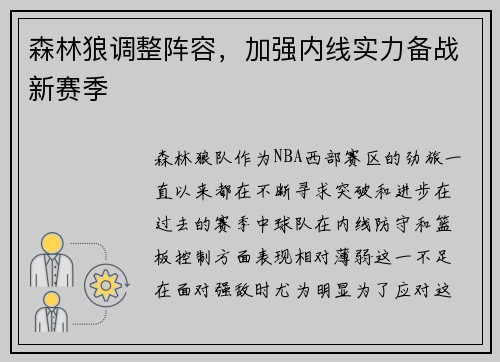 森林狼调整阵容，加强内线实力备战新赛季

森林狼队作为NBA西部赛区的劲旅一直以来都在不断寻求突破和进步在过去的赛季中球队在内线防守和篮板控制方面表现相对薄弱这一不足在面对强敌时尤为明显为了应对这